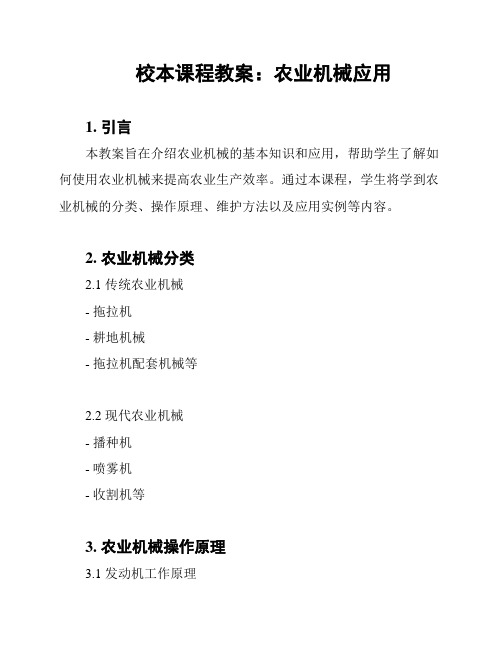 校本课程教案：农业机械应用

1. 引言

本教案旨在介绍农业机械的基本知识和应用，帮助学生了解如何使用农业机械来提高农业生产效率。通过本课程，学生将学到农业机械的分类、操作原理、维护方法以及应用实例等内容。

2. 农业机械分类

2.1 传统农业机械

- 拖拉机

- 耕地机械

- 拖拉机配套机械等

2.2 现代农业机械

- 播种机

- 喷雾机

- 收割机等

3. 农业机械操作原理

3.1 发动机工作原理